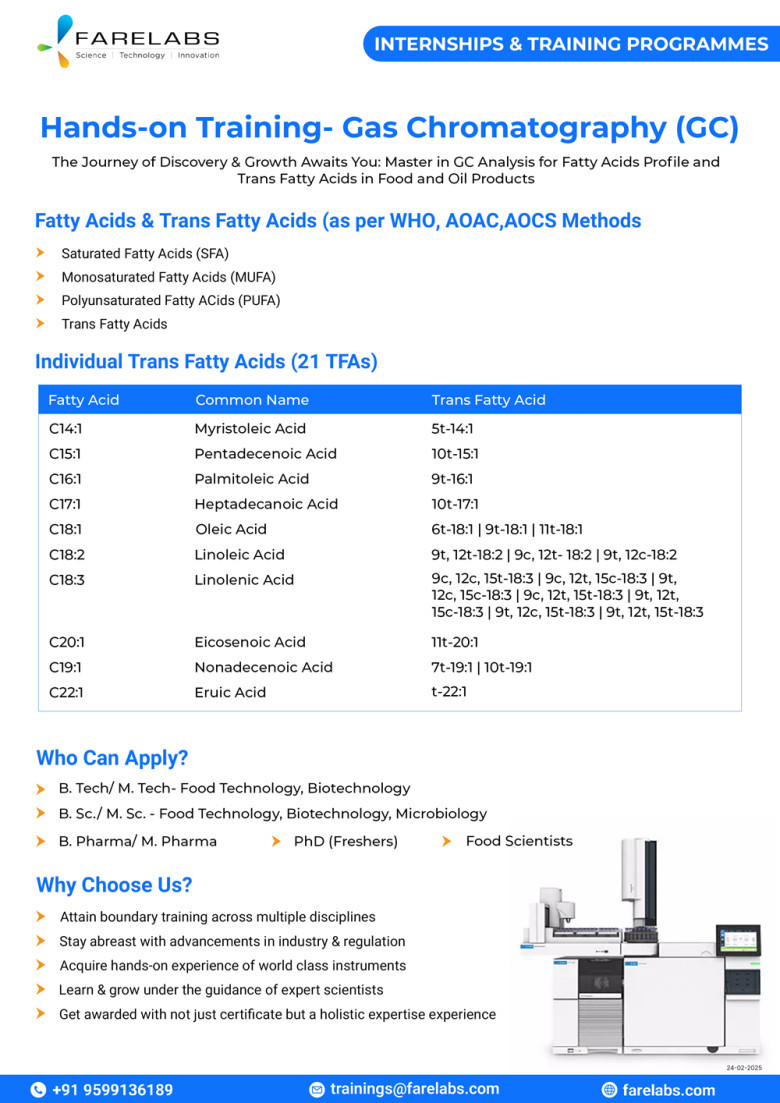 FARELABS
Science | Technology | Innovation

INTERNSHIPS & TRAINING PROGRAMMES

Hands-on Training- Gas Chromatography (GC)

The Journey of Discovery & Growth Awaits You: Master in GC Analysis for Fatty Acids Profile and Trans Fatty Acids in Food and Oil Products

Fatty Acids & Trans Fatty Acids (as per WHO, AOAC,AOCS Methods

Saturated Fatty Acids (SFA)
Monosaturated Fatty Acids (MUFA)
Polyunsaturated Fatty ACids (PUFA)
Trans Fatty Acids

Individual Trans Fatty Acids (21 TFAs)

| Fatty Acid | Common Name | Trans Fatty Acid |
|---|---|---|
| C14:1 | Myristoleic Acid | 5t-14:1 |
| C15:1 | Pentadecenoic Acid | 10t-15:1 |
| C16:1 | Palmitoleic Acid | 9t-16:1 |
| C17:1 | Heptadecanoic Acid | 10t-17:1 |
| C18:1 | Oleic Acid | 6t-18:1 \| 9t-18:1 \| 11t-18:1 |
| C18:2 | Linoleic Acid | 9t, 12t-18:2 \| 9c, 12t- 18:2 \| 9t, 12c-18:2 |
| C18:3 | Linolenic Acid | 9c, 12c, 15t-18:3 \| 9c, 12t, 15c-18:3 \| 9t, 12c, 15c-18:3 \| 9c, 12t, 15t-18:3 \| 9t, 12t, 15c-18:3 \| 9t, 12c, 15t-18:3 \| 9t, 12t, 15t-18:3 |
| C20:1 | Eicosenoic Acid | 11t-20:1 |
| C19:1 | Nonadecenoic Acid | 7t-19:1 \| 10t-19:1 |
| C22:1 | Eruic Acid | t-22:1 |

Who Can Apply?

B. Tech/ M. Tech- Food Technology, Biotechnology
B. Sc./ M. Sc. - Food Technology, Biotechnology, Microbiology
B. Pharma/ M. Pharma
PhD (Freshers)
Food Scientists

Why Choose Us?

Attain boundary training across multiple disciplines
Stay abreast with advancements in industry & regulation
Acquire hands-on experience of world class instruments
Learn & grow under the guidance of expert scientists
Get awarded with not just certificate but a holistic expertise experience

24-02-2025

+91 9599136189
trainings@farelabs.com
farelabs.com